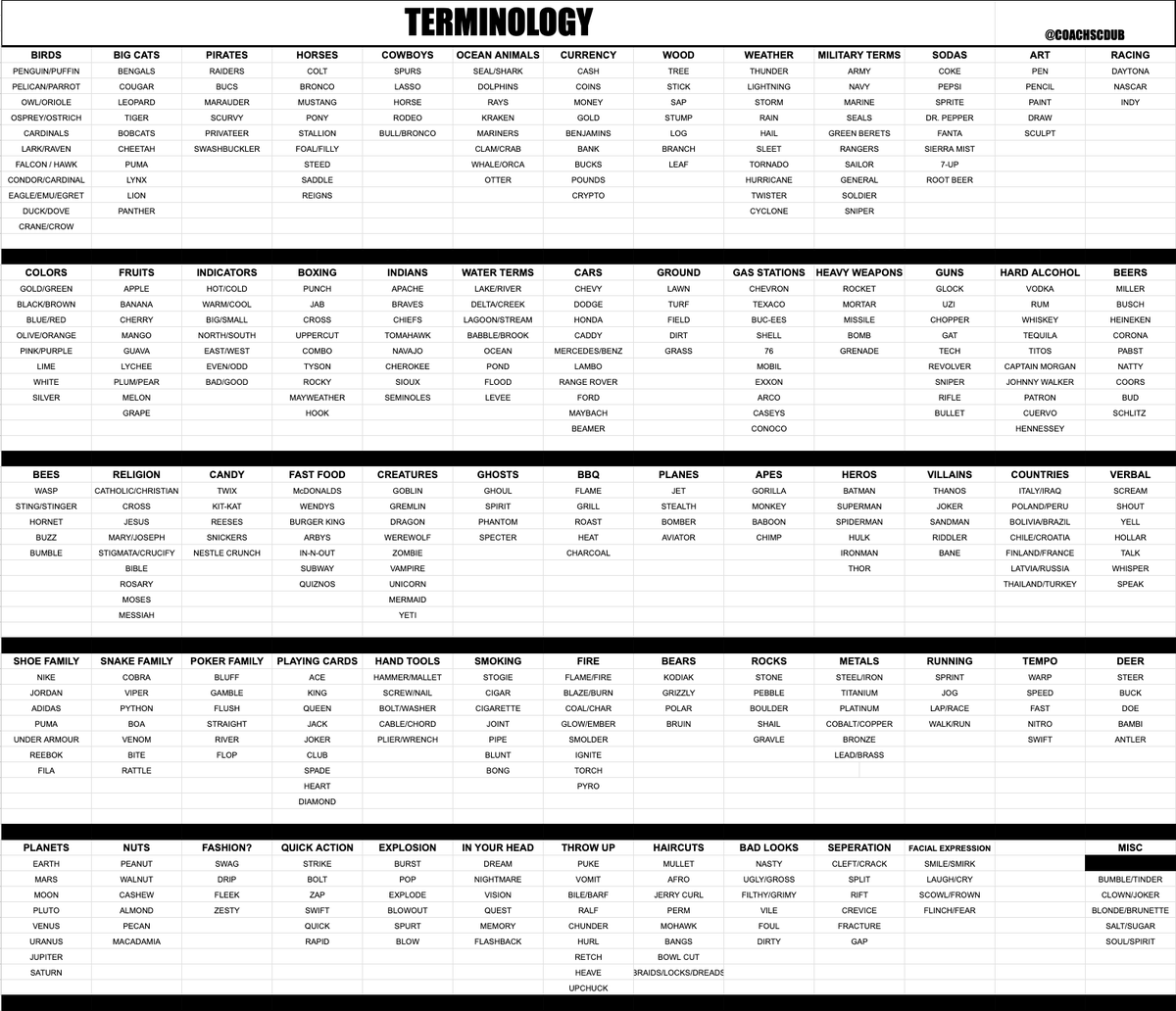 TERMINOLOGY

@COACHSCDUB

| BIRDS | BIG CATS | PIRATES | HORSES | COWBOYS | OCEAN ANIMALS | CURRENCY | WOOD | WEATHER | MILITARY TERMS | SODAS | ART | RACING |
|---|---|---|---|---|---|---|---|---|---|---|---|---|
| PENGUIN/PUFFIN | BENGALS | RAIDERS | COLT | SPURS | SEAL/SHARK | CASH | TREE | THUNDER | ARMY | COKE | PEN | DAYTONA |
| PELICAN/PARROT | COUGAR | BUCS | BRONCO | LASSO | DOLPHINS | COINS | STICK | LIGHTNING | NAVY | PEPSI | PENCIL | NASCAR |
| OWL/ORIOLE | LEOPARD | MARAUDER | MUSTANG | HORSE | RAYS | MONEY | SAP | STORM | MARINE | SPRITE | PAINT | INDY |
| OSPREY/OSTRICH | TIGER | SCURVY | PONY | RODEO | KRAKEN | GOLD | STUMP | RAIN | SEALS | DR. PEPPER | DRAW | |
| CARDINALS | BOBCATS | PRIVATEER | STALLION | BULL/BRONCO | MARINERS | BENJAMINS | LOG | HAIL | GREEN BERETS | FANTA | SCULPT | |
| LARK/RAVEN | CHEETAH | SWASHBUCKLER | FOAL/FILLY | | CLAM/CRAB | BANK | BRANCH | SLEET | RANGERS | SIERRA MIST | | |
| FALCON / HAWK | PUMA | | STEED | | WHALE/ORCA | BUCKS | LEAF | TORNADO | SAILOR | 7-UP | | |
| CONDOR/CARDINAL | LYNX | | SADDLE | | OTTER | POUNDS | | HURRICANE | GENERAL | ROOT BEER | | |
| EAGLE/EMU/EGRET | LION | | REIGNS | | | CRYPTO | | TWISTER | SOLDIER | | | |
| DUCK/DOVE | PANTHER | | | | | | | CYCLONE | SNIPER | | | |
| CRANE/CROW | | | | | | | | | | | | |

| COLORS | FRUITS | INDICATORS | BOXING | INDIANS | WATER TERMS | CARS | GROUND | GAS STATIONS | HEAVY WEAPONS | GUNS | HARD ALCOHOL | BEERS |
|---|---|---|---|---|---|---|---|---|---|---|---|---|
| GOLD/GREEN | APPLE | HOT/COLD | PUNCH | APACHE | LAKE/RIVER | CHEVY | LAWN | CHEVRON | ROCKET | GLOCK | VODKA | MILLER |
| BLACK/BROWN | BANANA | WARM/COOL | JAB | BRAVES | DELTA/CREEK | DODGE | TURF | TEXACO | MORTAR | UZI | RUM | BUSCH |
| BLUE/RED | CHERRY | BIG/SMALL | CROSS | CHIEFS | LAGOON/STREAM | HONDA | FIELD | BUC-EES | MISSILE | CHOPPER | WHISKEY | HEINEKEN |
| OLIVE/ORANGE | MANGO | NORTH/SOUTH | UPPERCUT | TOMAHAWK | BABBLE/BROOK | CADDY | DIRT | SHELL | BOMB | GAT | TEQUILA | CORONA |
| PINK/PURPLE | GUAVA | EAST/WEST | COMBO | NAVAJO | OCEAN | MERCEDES/BENZ | GRASS | 76 | GRENADE | TECH | TITOS | PABST |
| LIME | LYCHEE | EVEN/ODD | TYSON | CHEROKEE | POND | LAMBO | | MOBIL | | REVOLVER | CAPTAIN MORGAN | NATTY |
| WHITE | PLUM/PEAR | BAD/GOOD | ROCKY | SIOUX | FLOOD | RANGE ROVER | | EXXON | | SNIPER | JOHNNY WALKER | COORS |
| SILVER | MELON | | MAYWEATHER | SEMINOLES | LEVEE | FORD | | ARCO | | RIFLE | PATRON | BUD |
| | GRAPE | | HOOK | | | MAYBACH | | CASEYS | | BULLET | CUERVO | SCHLITZ |
| | | | | | | BEAMER | | CONOCO | | | HENNESSEY | |

| BEES | RELIGION | CANDY | FAST FOOD | CREATURES | GHOSTS | BBQ | PLANES | APES | HEROS | VILLAINS | COUNTRIES | VERBAL |
|---|---|---|---|---|---|---|---|---|---|---|---|---|
| WASP | CATHOLIC/CHRISTIAN | TWIX | McDONALDS | GOBLIN | GHOUL | FLAME | JET | GORILLA | BATMAN | THANOS | ITALY/IRAQ | SCREAM |
| STING/STINGER | CROSS | KIT-KAT | WENDYS | GREMLIN | SPIRIT | GRILL | STEALTH | MONKEY | SUPERMAN | JOKER | POLAND/PERU | SHOUT |
| HORNET | JESUS | REESES | BURGER KING | DRAGON | PHANTOM | ROAST | BOMBER | BABOON | SPIDERMAN | SANDMAN | BOLIVIA/BRAZIL | YELL |
| BUZZ | MARY/JOSEPH | SNICKERS | ARBYS | WEREWOLF | SPECTER | HEAT | AVIATOR | CHIMP | HULK | RIDDLER | CHILE/CROATIA | HOLLAR |
| BUMBLE | STIGMATA/CRUCIFY | NESTLE CRUNCH | IN-N-OUT | ZOMBIE | | CHARCOAL | | | IRONMAN | BANE | FINLAND/FRANCE | TALK |
| | BIBLE | | SUBWAY | VAMPIRE | | | | | THOR | | LATVIA/RUSSIA | WHISPER |
| | ROSARY | | QUIZNOS | UNICORN | | | | | | | THAILAND/TURKEY | SPEAK |
| | MOSES | | | MERMAID | | | | | | | | |
| | MESSIAH | | | YETI | | | | | | | | |

| SHOE FAMILY | SNAKE FAMILY | POKER FAMILY | PLAYING CARDS | HAND TOOLS | SMOKING | FIRE | BEARS | ROCKS | METALS | RUNNING | TEMPO | DEER |
|---|---|---|---|---|---|---|---|---|---|---|---|---|
| NIKE | COBRA | BLUFF | ACE | HAMMER/MALLET | STOGIE | FLAME/FIRE | KODIAK | STONE | STEEL/IRON | SPRINT | WARP | STEER |
| JORDAN | VIPER | GAMBLE | KING | SCREW/NAIL | CIGAR | BLAZE/BURN | GRIZZLY | PEBBLE | TITANIUM | JOG | SPEED | BUCK |
| ADIDAS | PYTHON | FLUSH | QUEEN | BOLT/WASHER | CIGARETTE | COAL/CHAR | POLAR | BOULDER | PLATINUM | LAP/RACE | FAST | DOE |
| PUMA | BOA | STRAIGHT | JACK | CABLE/CHORD | JOINT | GLOW/EMBER | BRUIN | SHAIL | COBALT/COPPER | WALK/RUN | NITRO | BAMBI |
| UNDER ARMOUR | VENOM | RIVER | JOKER | PLIER/WRENCH | PIPE | SMOLDER | | GRAVLE | BRONZE | | SWIFT | ANTLER |
| REEBOK | BITE | FLOP | CLUB | | BLUNT | IGNITE | | | LEAD/BRASS | | | |
| FILA | RATTLE | | SPADE | | BONG | TORCH | | | | | | |
| | | | HEART | | | PYRO | | | | | | |
| | | | DIAMOND | | | | | | | | | |

| PLANETS | NUTS | FASHION? | QUICK ACTION | EXPLOSION | IN YOUR HEAD | THROW UP | HAIRCUTS | BAD LOOKS | SEPERATION | FACIAL EXPRESSION | | MISC |
|---|---|---|---|---|---|---|---|---|---|---|---|---|
| EARTH | PEANUT | SWAG | STRIKE | BURST | DREAM | PUKE | MULLET | NASTY | CLEFT/CRACK | SMILE/SMIRK | | |
| MARS | WALNUT | DRIP | BOLT | POP | NIGHTMARE | VOMIT | AFRO | UGLY/GROSS | SPLIT | LAUGH/CRY | | BUMBLE/TINDER |
| MOON | CASHEW | FLEEK | ZAP | EXPLODE | VISION | BILE/BARF | JERRY CURL | FILTHY/GRIMY | RIFT | SCOWL/FROWN | | CLOWN/JOKER |
| PLUTO | ALMOND | ZESTY | SWIFT | BLOWOUT | QUEST | RALF | PERM | VILE | CREVICE | FLINCH/FEAR | | BLONDE/BRUNETTE |
| VENUS | PECAN | | QUICK | SPURT | MEMORY | CHUNDER | MOHAWK | FOUL | FRACTURE | | | SALT/SUGAR |
| URANUS | MACADAMIA | | RAPID | BLOW | FLASHBACK | HURL | BANGS | DIRTY | GAP | | | SOUL/SPIRIT |
| JUPITER | | | | | | RETCH | BOWL CUT | | | | | |
| SATURN | | | | | | HEAVE | BRAIDS/LOCKS/DREADS | | | | | |
| | | | | | | UPCHUCK | | | | | | |